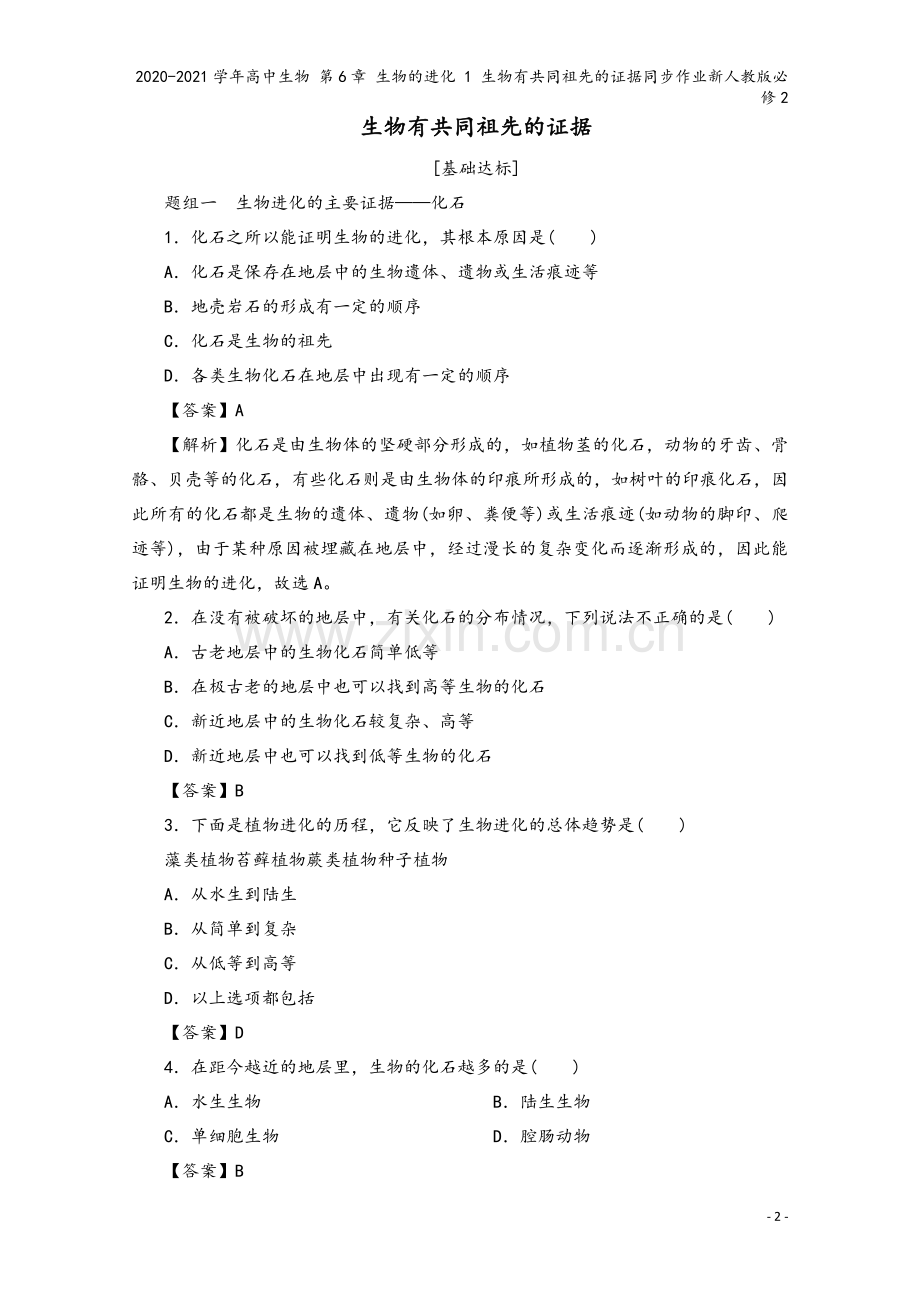 2020-2021学年高中生物 第6章 生物的进化 1 生物有共同祖先的证据同步作业新人教版必修2

生物有共同祖先的证据

[基础达标]

题组一 生物进化的主要证据——化石

1．化石之所以能证明生物的进化，其根本原因是(　　)

A．化石是保存在地层中的生物遗体、遗物或生活痕迹等

B．地壳岩石的形成有一定的顺序

C．化石是生物的祖先

D．各类生物化石在地层中出现有一定的顺序

【答案】A

【解析】化石是由生物体的坚硬部分形成的，如植物茎的化石，动物的牙齿、骨骼、贝壳等的化石，有些化石则是由生物体的印痕所形成的，如树叶的印痕化石，因此所有的化石都是生物的遗体、遗物(如卵、粪便等)或生活痕迹(如动物的脚印、爬迹等)，由于某种原因被埋藏在地层中，经过漫长的复杂变化而逐渐形成的，因此能证明生物的进化，故选A。

2．在没有被破坏的地层中，有关化石的分布情况，下列说法不正确的是(　　)

A．古老地层中的生物化石简单低等

B．在极古老的地层中也可以找到高等生物的化石

C．新近地层中的生物化石较复杂、高等

D．新近地层中也可以找到低等生物的化石

【答案】B

3．下面是植物进化的历程，它反映了生物进化的总体趋势是(　　)

藻类植物苔藓植物蕨类植物种子植物

A．从水生到陆生

B．从简单到复杂

C．从低等到高等

D．以上选项都包括

【答案】D

4．在距今越近的地层里，生物的化石越多的是(　　)

A．水生生物 B．陆生生物

C．单细胞生物 D．腔肠动物

【答案】B

- 2 -

www.zixin.com.cn